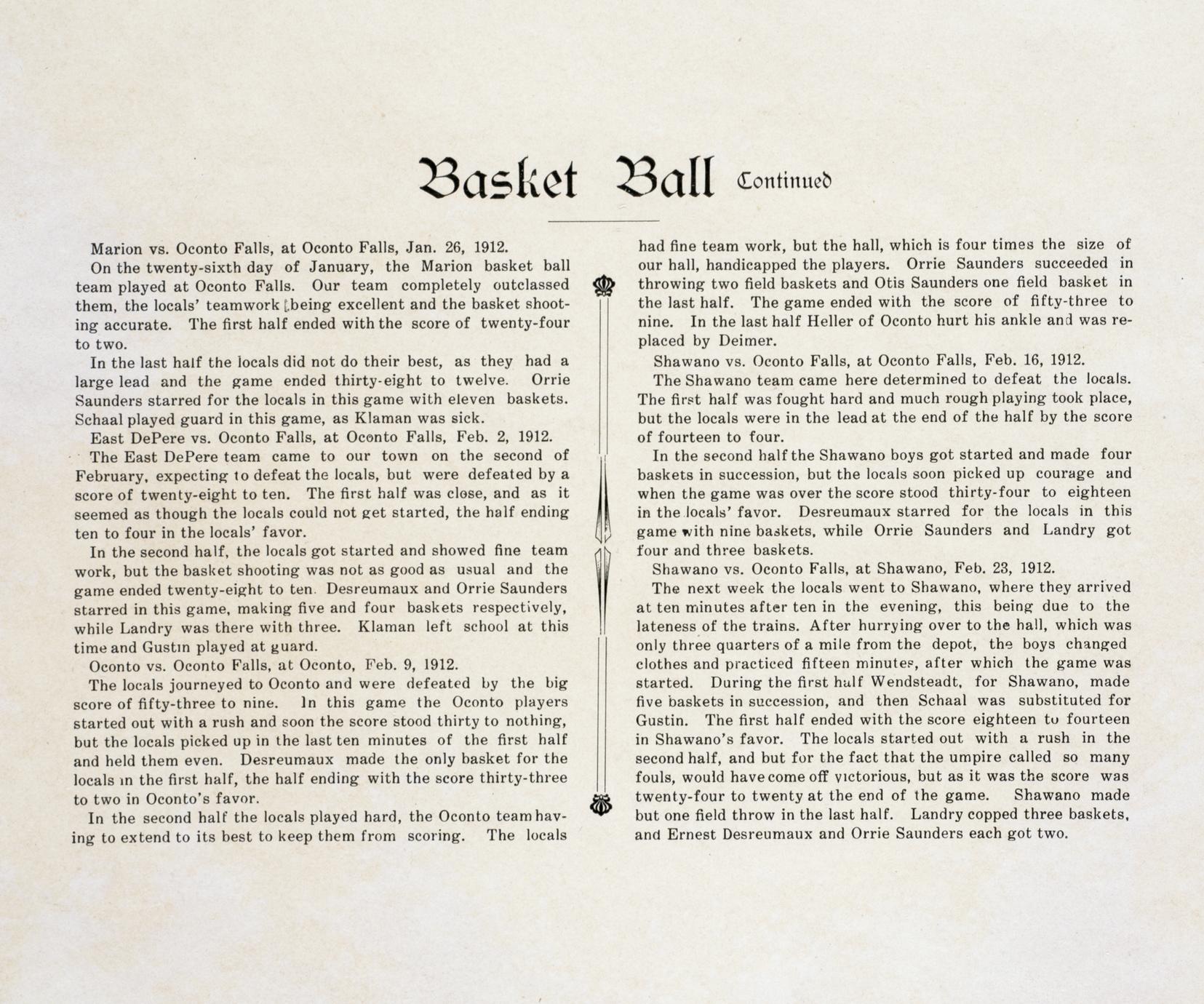 Basket Ball Continued

Marion vs. Oconto Falls, at Oconto Falls, Jan. 26, 1912.

On the twenty-sixth day of January, the Marion basket ball team played at Oconto Falls. Our team completely outclassed them, the locals' teamwork being excellent and the basket shooting accurate. The first half ended with the score of twenty-four to two.

In the last half the locals did not do their best, as they had a large lead and the game ended thirty-eight to twelve. Orrie Saunders starred for the locals in this game with eleven baskets. Schaal played guard in this game, as Klaman was sick.

East DePere vs. Oconto Falls, at Oconto Falls, Feb. 2, 1912.

The East DePere team came to our town on the second of February, expecting to defeat the locals, but were defeated by a score of twenty-eight to ten. The first half was close, and as it seemed as though the locals could not get started, the half ending ten to four in the locals' favor.

In the second half, the locals got started and showed fine team work, but the basket shooting was not as good as usual and the game ended twenty-eight to ten. Desreumaux and Orrie Saunders starred in this game, making five and four baskets respectively, while Landry was there with three. Klaman left school at this time and Gustin played at guard.

Oconto vs. Oconto Falls, at Oconto, Feb. 9, 1912.

The locals journeyed to Oconto and were defeated by the big score of fifty-three to nine. In this game the Oconto players started out with a rush and soon the score stood thirty to nothing, but the locals picked up in the last ten minutes of the first half and held them even. Desreumaux made the only basket for the locals in the first half, the half ending with the score thirty-three to two in Oconto's favor.

In the second half the locals played hard, the Oconto team having to extend to its best to keep them from scoring. The locals had fine team work, but the hall, which is four times the size of our hall, handicapped the players. Orrie Saunders succeeded in throwing two field baskets and Otis Saunders one field basket in the last half. The game ended with the score of fifty-three to nine. In the last half Heller of Oconto hurt his ankle and was replaced by Deimer.

Shawano vs. Oconto Falls, at Oconto Falls, Feb. 16, 1912.

The Shawano team came here determined to defeat the locals. The first half was fought hard and much rough playing took place, but the locals were in the lead at the end of the half by the score of fourteen to four.

In the second half the Shawano boys got started and made four baskets in succession, but the locals soon picked up courage and when the game was over the score stood thirty-four to eighteen in the locals' favor. Desreumaux starred for the locals in this game with nine baskets, while Orrie Saunders and Landry got four and three baskets.

Shawano vs. Oconto Falls, at Shawano, Feb. 23, 1912.

The next week the locals went to Shawano, where they arrived at ten minutes after ten in the evening, this being due to the lateness of the trains. After hurrying over to the hall, which was only three quarters of a mile from the depot, the boys changed clothes and practiced fifteen minutes, after which the game was started. During the first half Wendsteadt, for Shawano, made five baskets in succession, and then Schaal was substituted for Gustin. The first half ended with the score eighteen to fourteen in Shawano's favor. The locals started out with a rush in the second half, and but for the fact that the umpire called so many fouls, would have come off victorious, but as it was the score was twenty-four to twenty at the end of the game. Shawano made but one field throw in the last half. Landry copped three baskets, and Ernest Desreumaux and Orrie Saunders each got two.